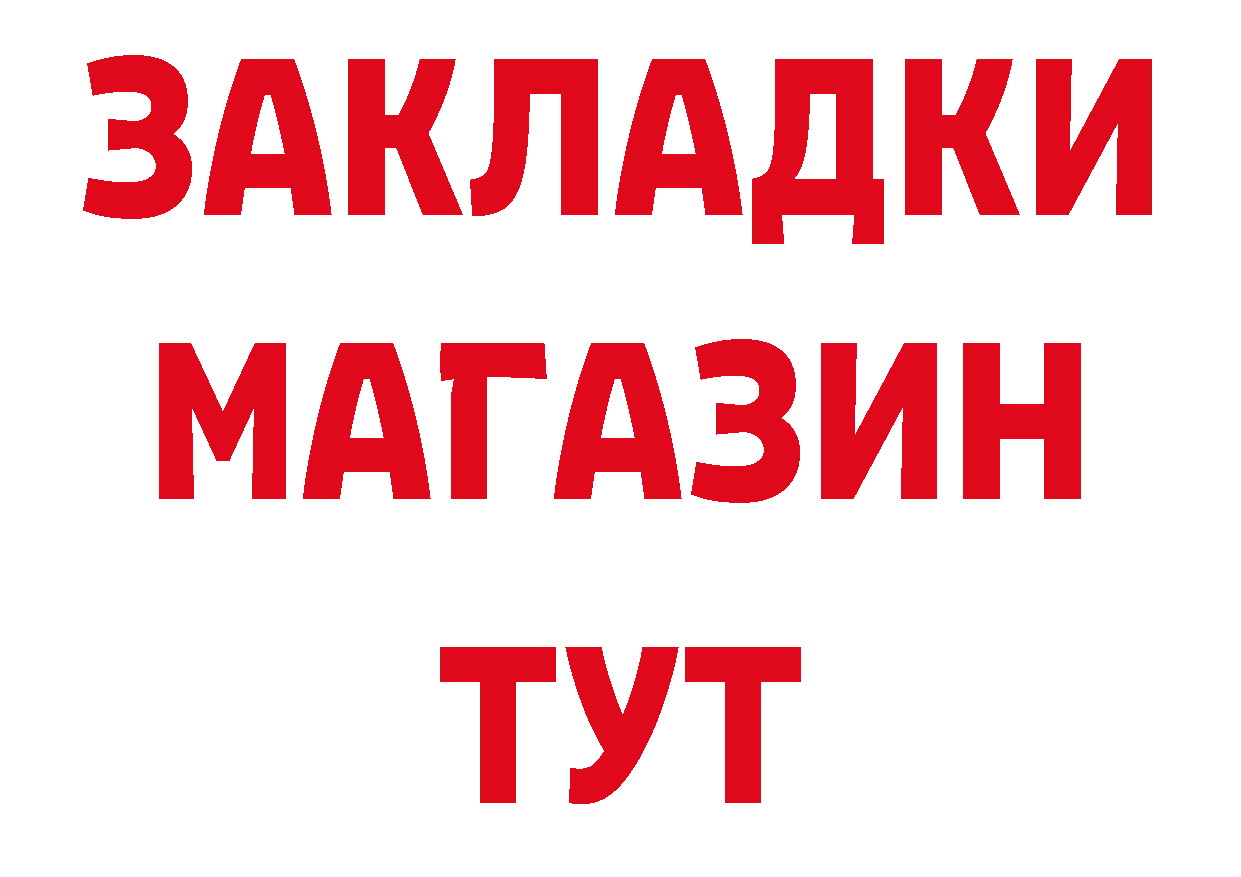 ЗАКЛАДКИ
МАГАЗИН
ТУТ